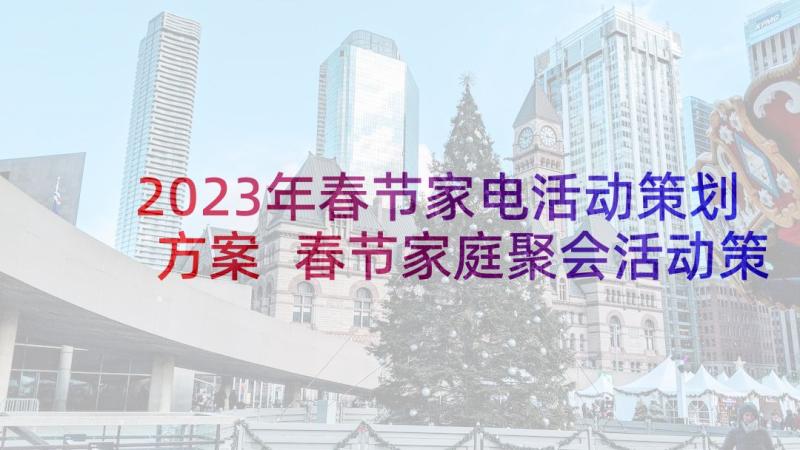 2023年春节家电活动策划方案 春节家庭聚会活动策